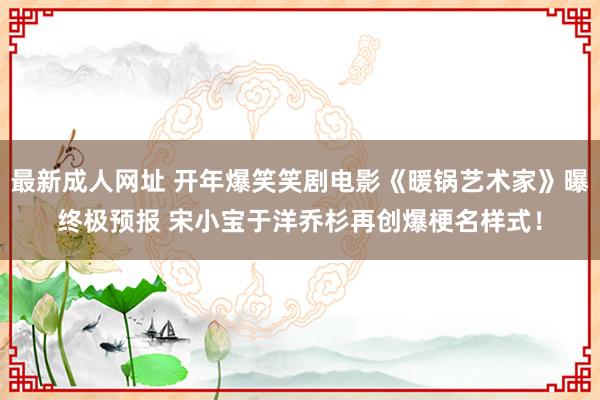 最新成人网址 开年爆笑笑剧电影《暖锅艺术家》曝终极预报 宋小宝于洋乔杉再创爆梗名样式！